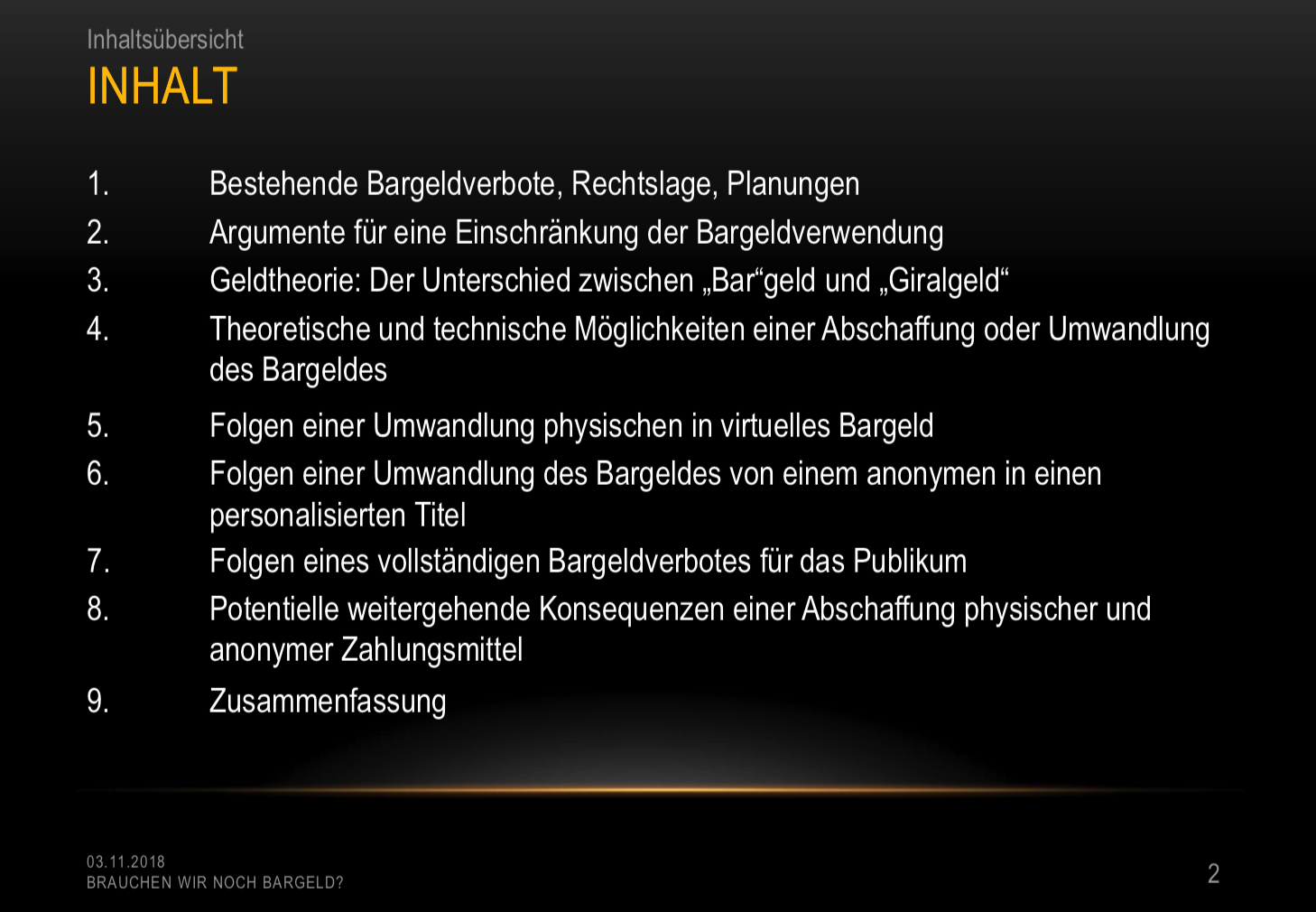 Inhaltsübersicht
INHALT

1. Bestehende Bargeldverbote, Rechtslage, Planungen
2. Argumente für eine Einschränkung der Bargeldverwendung
3. Geldtheorie: Der Unterschied zwischen „Bar“geld und „Giralgeld“
4. Theoretische und technische Möglichkeiten einer Abschaffung oder Umwandlung des Bargeldes
5. Folgen einer Umwandlung physischen in virtuelles Bargeld
6. Folgen einer Umwandlung des Bargeldes von einem anonymen in einen personalisierten Titel
7. Folgen eines vollständigen Bargeldverbotes für das Publikum
8. Potentielle weitergehende Konsequenzen einer Abschaffung physischer und anonymer Zahlungsmittel
9. Zusammenfassung

03.11.2018
BRAUCHEN WIR NOCH BARGELD?
2